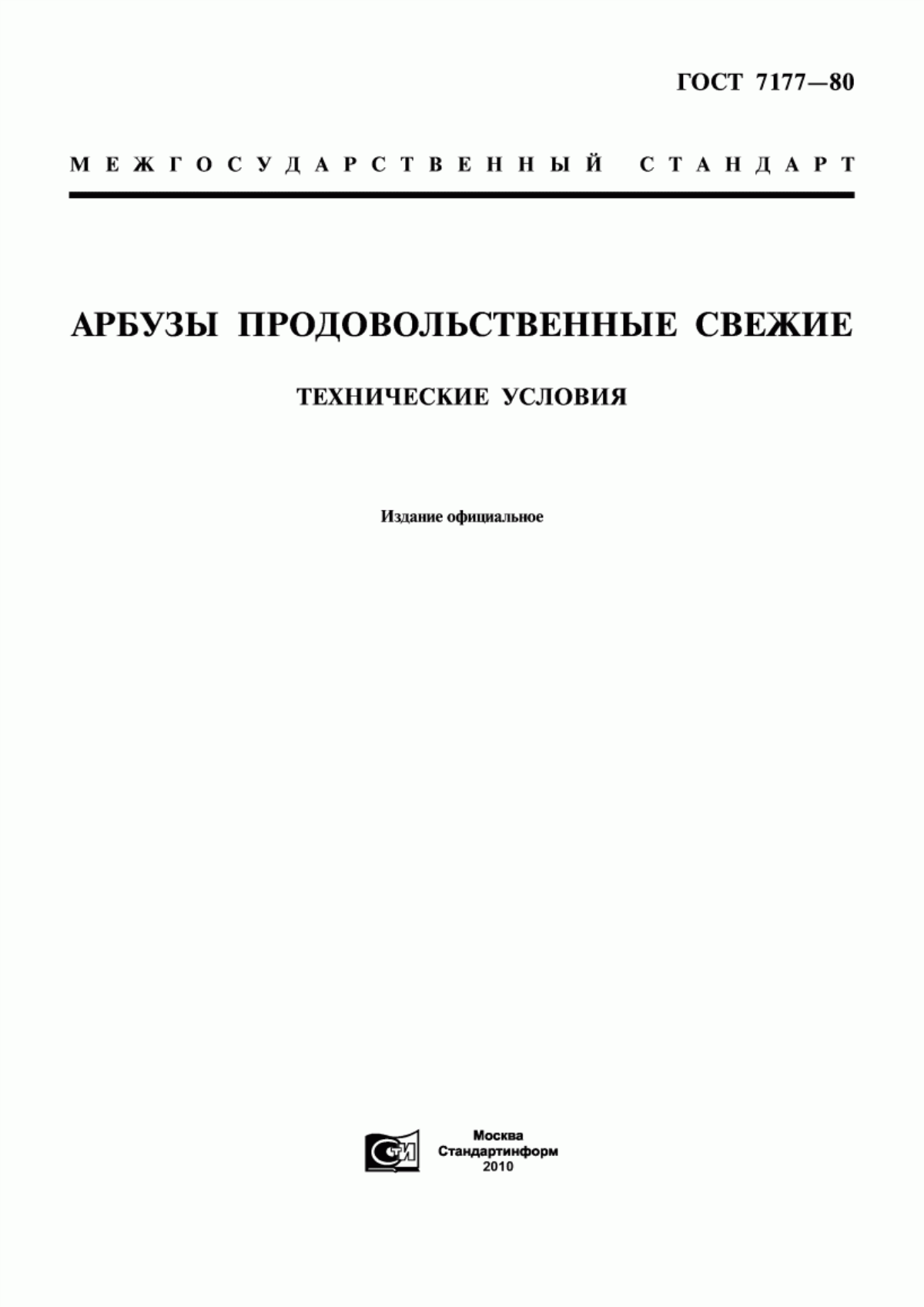 ГОСТ 7177—80

МЕЖГОСУДАРСТВЕННЫЙ СТАНДАРТ

АРБУЗЫ ПРОДОВОЛЬСТВЕННЫЕ СВЕЖИЕ

ТЕХНИЧЕСКИЕ УСЛОВИЯ

Издание официальное

СТИ

Москва
Стандартинформ
2010